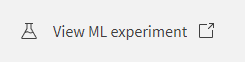 View ML experiment